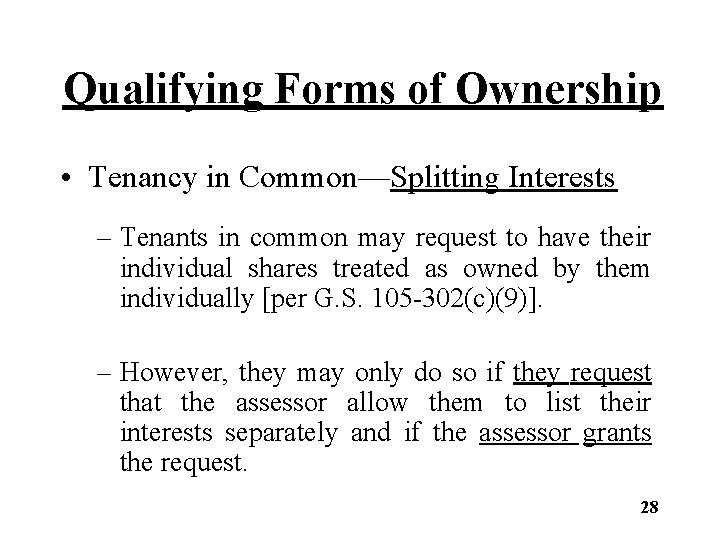 Qualifying Forms of Ownership

• Tenancy in Common—Splitting Interests

– Tenants in common may request to have their individual shares treated as owned by them individually [per G.S. 105-302(c)(9)].

– However, they may only do so if they request that the assessor allow them to list their interests separately and if the assessor grants the request.

28